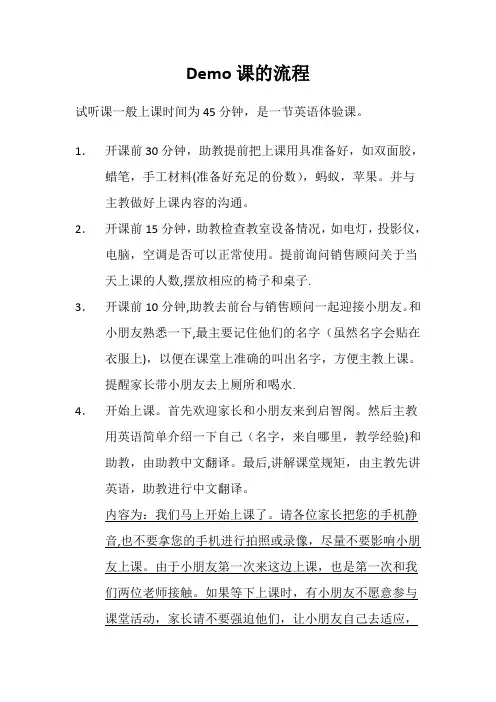 Demo 课的流程

试听课一般上课时间为 45 分钟，是一节英语体验课。

1. 开课前 30 分钟，助教提前把上课用具准备好，如双面胶，蜡笔，手工材料(准备好充足的份数)，蚂蚁，苹果。并与主教做好上课内容的沟通。

2. 开课前 15 分钟，助教检查教室设备情况，如电灯，投影仪，电脑，空调是否可以正常使用。提前询问销售顾问关于当天上课的人数,摆放相应的椅子和桌子.

3. 开课前 10 分钟,助教去前台与销售顾问一起迎接小朋友。和小朋友熟悉一下,最主要记住他们的名字（虽然名字会贴在衣服上)，以便在课堂上准确的叫出名字，方便主教上课。提醒家长带小朋友去上厕所和喝水.

4. 开始上课。首先欢迎家长和小朋友来到启智阁。然后主教用英语简单介绍一下自己（名字，来自哪里，教学经验)和助教，由助教中文翻译。最后,讲解课堂规矩，由主教先讲英语，助教进行中文翻译。
内容为：我们马上开始上课了。请各位家长把您的手机静音,也不要拿您的手机进行拍照或录像，尽量不要影响小朋友上课。由于小朋友第一次来这边上课，也是第一次和我们两位老师接触。如果等下上课时，有小朋友不愿意参与课堂活动，家长请不要强迫他们，让小朋友自己去适应，